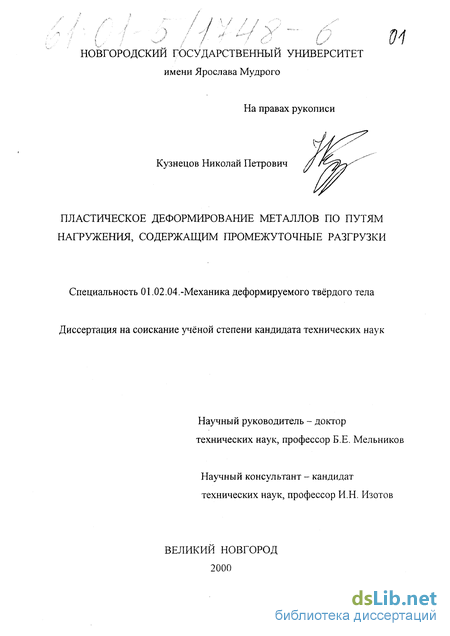 61-01-5/1748-6

01

НОВГОРОДСКИЙ ГОСУДАРСТВЕННЫЙ УНИВЕРСИТЕТ
имени Ярослава Мудрого

На правах рукописи

Кузнецов Николай Петрович

ПЛАСТИЧЕСКОЕ ДЕФОРМИРОВАНИЕ МЕТАЛЛОВ ПО ПУТЯМ НАГРУЖЕНИЯ, СОДЕРЖАЩИМ ПРОМЕЖУТОЧНЫЕ РАЗГРУЗКИ

Специальность 01.02.04.-Механика деформируемого твёрдого тела

Диссертация на соискание учёной степени кандидата технических наук

Научный руководитель – доктор технических наук, профессор Б.Е. Мельников

Научный консультант – кандидат технических наук, профессор И.Н. Изотов

ВЕЛИКИЙ НОВГОРОД
2000

dsLib.net
библиотека диссертаций